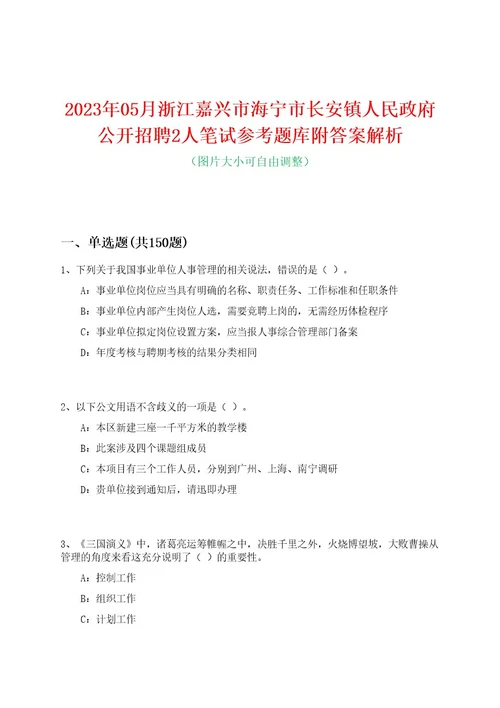 2023年05月浙江嘉兴市海宁市长安镇人民政府公开招聘2人笔试参考题库附答案解析

（图片大小可自由调整）

一、单选题(共150题)

1、下列关于我国事业单位人事管理的相关说法，错误的是（ ）。

A：事业单位岗位应当具有明确的名称、职责任务、工作标准和任职条件

B：事业单位内部产生岗位人选，需要竞聘上岗的，无需经历体检程序

C：事业单位拟定岗位设置方案，应当报人事综合管理部门备案

D：年度考核与聘期考核的结果分类相同

2、以下公文用语不含歧义的一项是（ ）。

A：本区新建三座一千平方米的教学楼

B：此案涉及四个课题组成员

C：本项目有三个工作人员，分别到广州、上海、南宁调研

D：贵单位接到通知后，请迅即办理

3、《三国演义》中，诸葛亮运筹帷幄之中，决胜千里之外，火烧博望坡，大败曹操从管理的角度来看这充分说明了（ ）的重要性。

A：控制工作

B：组织工作

C：计划工作